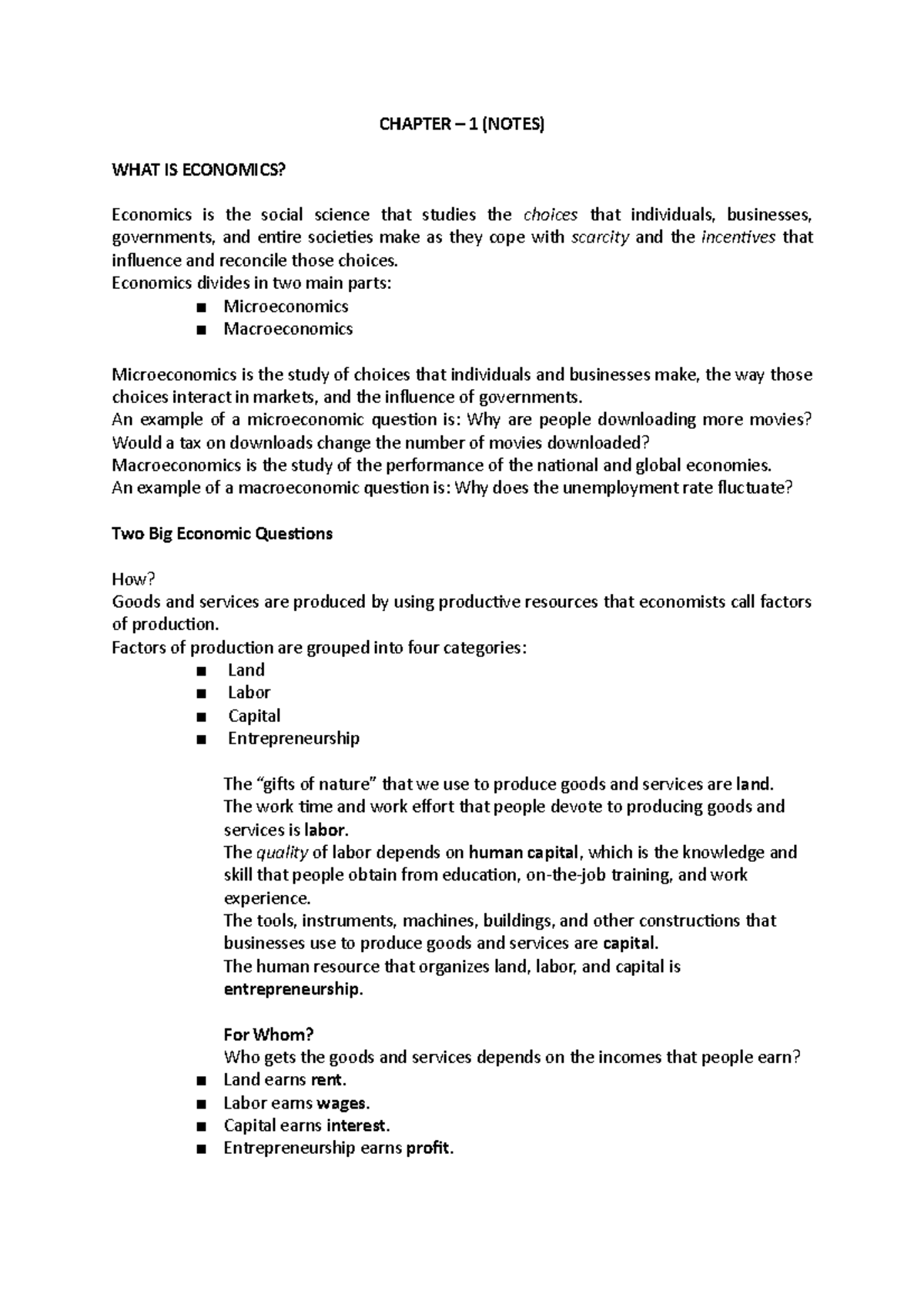 CHAPTER – 1 (NOTES)

WHAT IS ECONOMICS?

Economics is the social science that studies the choices that individuals, businesses, governments, and entire societies make as they cope with scarcity and the incentives that influence and reconcile those choices.
Economics divides in two main parts:

• Microeconomics
• Macroeconomics

Microeconomics is the study of choices that individuals and businesses make, the way those choices interact in markets, and the influence of governments.
An example of a microeconomic question is: Why are people downloading more movies? Would a tax on downloads change the number of movies downloaded?
Macroeconomics is the study of the performance of the national and global economies.
An example of a macroeconomic question is: Why does the unemployment rate fluctuate?

Two Big Economic Questions

How?
Goods and services are produced by using productive resources that economists call factors of production.
Factors of production are grouped into four categories:

• Land
• Labor
• Capital
• Entrepreneurship

The "gifts of nature" that we use to produce goods and services are land.
The work time and work effort that people devote to producing goods and services is labor.
The quality of labor depends on human capital, which is the knowledge and skill that people obtain from education, on-the-job training, and work experience.
The tools, instruments, machines, buildings, and other constructions that businesses use to produce goods and services are capital.
The human resource that organizes land, labor, and capital is entrepreneurship.

For Whom?
Who gets the goods and services depends on the incomes that people earn?

• Land earns rent.
• Labor earns wages.
• Capital earns interest.
• Entrepreneurship earns profit.